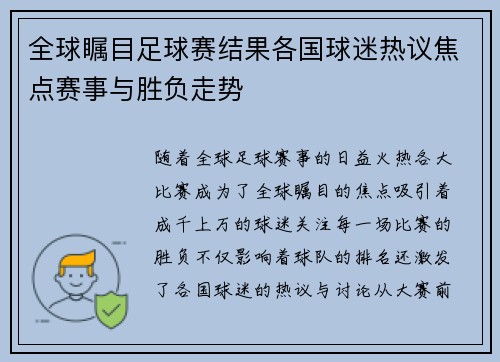 全球瞩目足球赛结果各国球迷热议焦点赛事与胜负走势

随着全球足球赛事的日益火热各大比赛成为了全球瞩目的焦点吸引着成千上万的球迷关注每一场比赛的胜负不仅影响着球队的排名还激发了各国球迷的热议与讨论从大赛前